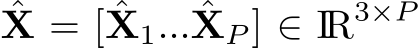 $\hat{\mathbf{X}} = [\hat{\mathbf{X}}_1 ... \hat{\mathbf{X}}_P] \in \mathbb{R}^{3 \times P}$